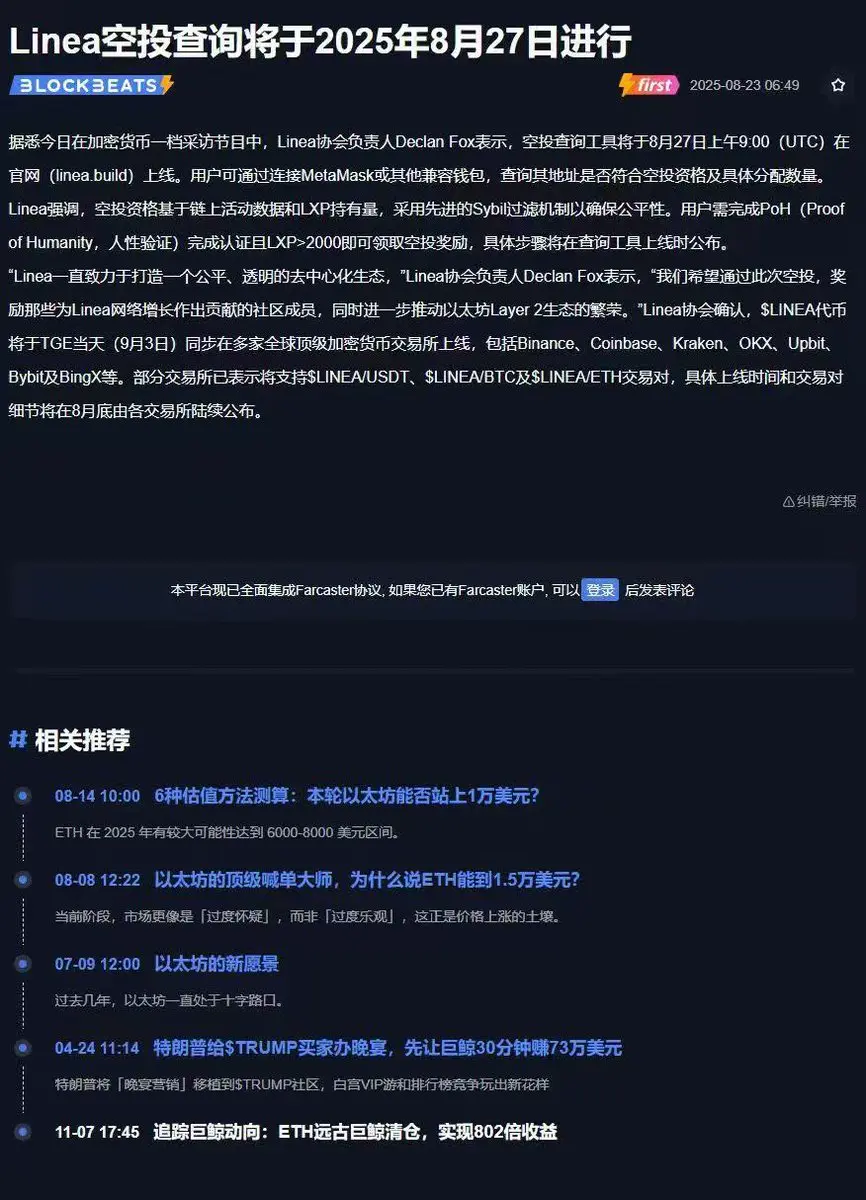 Linea空投查询将于2025年8月27日进行

BLOCKBEATS

first 2025-08-23 06:49

据悉今日在加密货币一档采访节目中，Linea协会负责人Declan Fox表示，空投查询工具将于8月27日上午9:00（UTC）在官网（linea.build）上线。用户可通过连接MetaMask或其他兼容钱包，查询其地址是否符合空投资格及具体分配数量。Linea强调，空投资格基于链上活动数据和LXP持有量，采用先进的Sybil过滤机制以确保公平性。用户需完成PoH（Proof of Humanity，人性验证）完成认证且LXP>2000即可领取空投奖励，具体步骤将在查询工具上线时公布。

"Linea一直致力于打造一个公平、透明的去中心化生态，"Linea协会负责人Declan Fox表示，"我们希望通过此次空投，奖励那些为Linea网络增长作出贡献的社区成员，同时进一步推动以太坊Layer 2生态的繁荣。"Linea协会确认，$LINEA代币将于TGE当天（9月3日）同步在多家全球顶级加密货币交易所上线，包括Binance、Coinbase、Kraken、OKX、Upbit、Bybit及BingX等。部分交易所已表示将支持$LINEA/USDT、$LINEA/BTC及$LINEA/ETH交易对，具体上线时间和交易对细节将在8月底由各交易所陆续公布。

纠错/举报

本平台现已全面集成Farcaster协议, 如果您已有Farcaster账户, 可以 登录 后发表评论

# 相关推荐

08-14 10:00 6种估值方法测算：本轮以太坊能否站上1万美元?

ETH 在 2025 年有较大可能性达到 6000-8000 美元区间。

08-08 12:22 以太坊的顶级喊单大师，为什么说ETH能到1.5万美元?

当前阶段，市场更像是「过度怀疑」，而非「过度乐观」，这正是价格上涨的土壤。

07-09 12:00 以太坊的新愿景

过去几年，以太坊一直处于十字路口。

04-24 11:14 特朗普给$TRUMP买家办晚宴，先让巨鲸30分钟赚73万美元

特朗普将「晚宴营销」移植到$TRUMP社区，白宫VIP游和排行榜竞争玩出新花样

11-07 17:45 追踪巨鲸动向：ETH远古巨鲸清仓，实现802倍收益